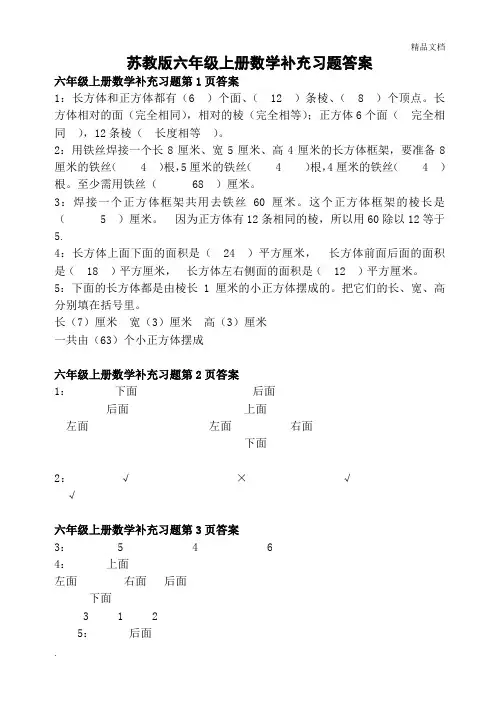 精品文档

苏教版六年级上册数学补充习题答案

六年级上册数学补充习题第 1 页答案

1：长方体和正方体都有（6 ）个面、（ 12 ）条棱、（ 8 ）个顶点。长方体相对的面（完全相同），相对的棱（完全相等）；正方体 6 个面（ 完全相同 ），12 条棱（ 长度相等 ）。

2：用铁丝焊接一个长 8 厘米、宽 5 厘米、高 4 厘米的长方体框架，要准备 8 厘米的铁丝（ 4 ）根，5 厘米的铁丝（ 4 ）根，4 厘米的铁丝（ 4 ）根。至少需用铁丝（ 68 ）厘米。

3：焊接一个正方体框架共用去铁丝 60 厘米。这个正方体框架的棱长是（ 5 ）厘米。 因为正方体有 12 条相同的棱，所以用 60 除以 12 等于 5.

4：长方体上面下面的面积是（ 24 ）平方厘米， 长方体前面后面的面积是（ 18 ）平方厘米， 长方体左右侧面的面积是（ 12 ）平方厘米。

5：下面的长方体都是由棱长 1 厘米的小正方体摆成的。把它们的长、宽、高分别填在括号里。

长（7）厘米 宽（3）厘米 高（3）厘米

一共由（63）个小正方体摆成

六年级上册数学补充习题第 2 页答案

1： 下面 后面

后面 上面

左面 左面 右面

下面

2： √ × √

√

六年级上册数学补充习题第 3 页答案

3： 5 4 6

4： 上面

左面 右面 后面

下面

3 1 2

5： 后面

.